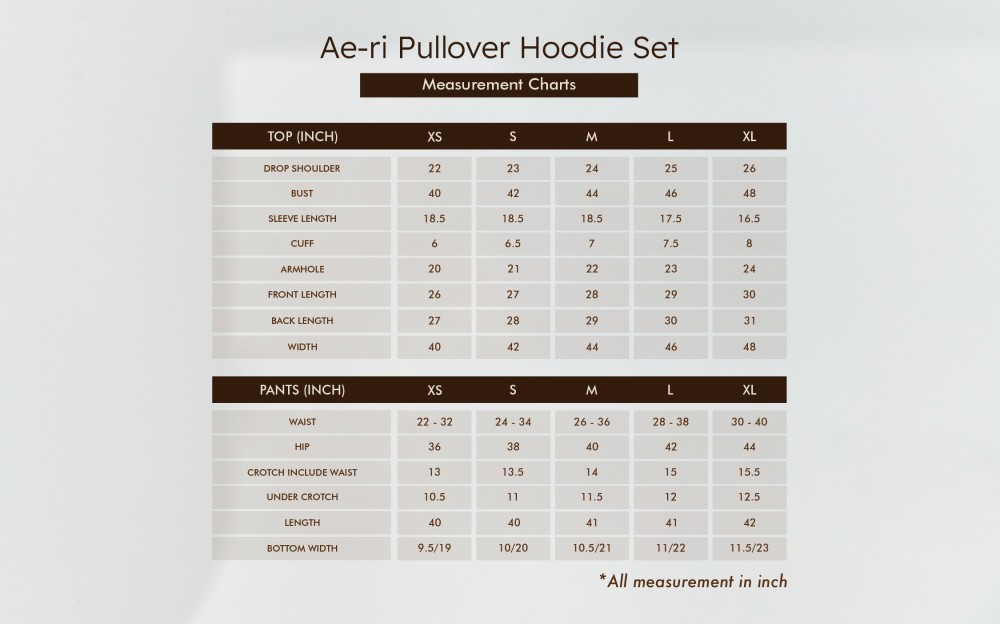 Ae-ri Pullover Hoodie Set

Measurement Charts

| TOP (INCH) | XS | S | M | L | XL |
|---|---|---|---|---|---|
| DROP SHOULDER | 22 | 23 | 24 | 25 | 26 |
| BUST | 40 | 42 | 44 | 46 | 48 |
| SLEEVE LENGTH | 18.5 | 18.5 | 18.5 | 17.5 | 16.5 |
| CUFF | 6 | 6.5 | 7 | 7.5 | 8 |
| ARMHOLE | 20 | 21 | 22 | 23 | 24 |
| FRONT LENGTH | 26 | 27 | 28 | 29 | 30 |
| BACK LENGTH | 27 | 28 | 29 | 30 | 31 |
| WIDTH | 40 | 42 | 44 | 46 | 48 |

| PANTS (INCH) | XS | S | M | L | XL |
|---|---|---|---|---|---|
| WAIST | 22 - 32 | 24 - 34 | 26 - 36 | 28 - 38 | 30 - 40 |
| HIP | 36 | 38 | 40 | 42 | 44 |
| CROTCH INCLUDE WAIST | 13 | 13.5 | 14 | 15 | 15.5 |
| UNDER CROTCH | 10.5 | 11 | 11.5 | 12 | 12.5 |
| LENGTH | 40 | 40 | 41 | 41 | 42 |
| BOTTOM WIDTH | 9.5/19 | 10/20 | 10.5/21 | 11/22 | 11.5/23 |

*All measurement in inch